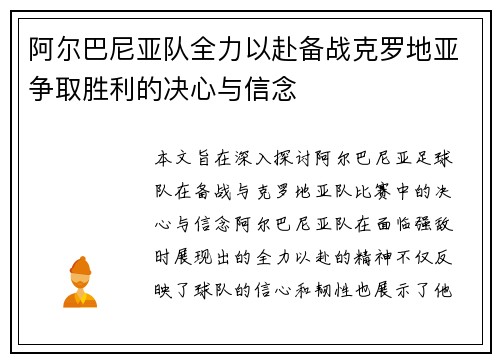 阿尔巴尼亚队全力以赴备战克罗地亚争取胜利的决心与信念

本文旨在深入探讨阿尔巴尼亚足球队在备战与克罗地亚队比赛中的决心与信念阿尔巴尼亚队在面临强敌时展现出的全力以赴的精神不仅反映了球队的信心和韧性也展示了他